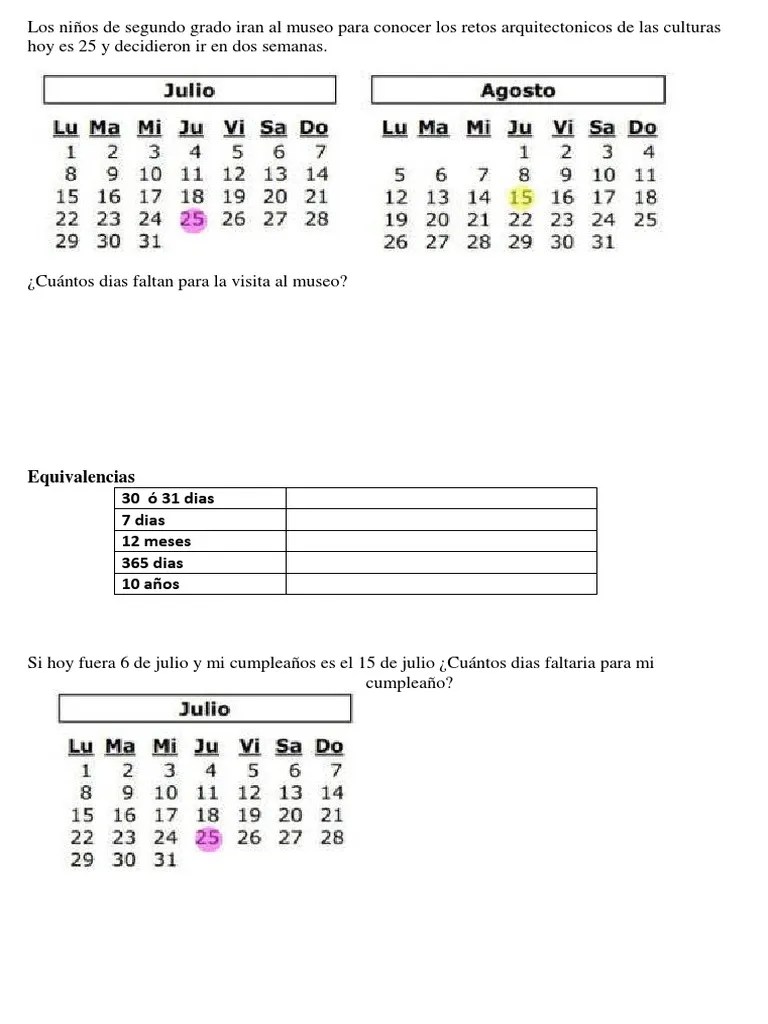 Los niños de segundo grado iran al museo para conocer los retos arquitectonicos de las culturas hoy es 25 y decidieron ir en dos semanas.

Julio

| Lu | Ma | Mi | Ju | Vi | Sa | Do |
|---|---|---|---|---|---|---|
| 1 | 2 | 3 | 4 | 5 | 6 | 7 |
| 8 | 9 | 10 | 11 | 12 | 13 | 14 |
| 15 | 16 | 17 | 18 | 19 | 20 | 21 |
| 22 | 23 | 24 | 25 | 26 | 27 | 28 |
| 29 | 30 | 31 | | | | |

Agosto

| Lu | Ma | Mi | Ju | Vi | Sa | Do |
|---|---|---|---|---|---|---|
| | | | 1 | 2 | 3 | 4 |
| 5 | 6 | 7 | 8 | 9 | 10 | 11 |
| 12 | 13 | 14 | 15 | 16 | 17 | 18 |
| 19 | 20 | 21 | 22 | 23 | 24 | 25 |
| 26 | 27 | 28 | 29 | 30 | 31 | |

¿Cuántos dias faltan para la visita al museo?

Equivalencias

| 30 ó 31 dias | |
|---|---|
| 7 dias | |
| 12 meses | |
| 365 dias | |
| 10 años | |

Si hoy fuera 6 de julio y mi cumpleaños es el 15 de julio ¿Cuántos dias faltaria para mi cumpleaño?

Julio

| Lu | Ma | Mi | Ju | Vi | Sa | Do |
|---|---|---|---|---|---|---|
| 1 | 2 | 3 | 4 | 5 | 6 | 7 |
| 8 | 9 | 10 | 11 | 12 | 13 | 14 |
| 15 | 16 | 17 | 18 | 19 | 20 | 21 |
| 22 | 23 | 24 | 25 | 26 | 27 | 28 |
| 29 | 30 | 31 | | | | |